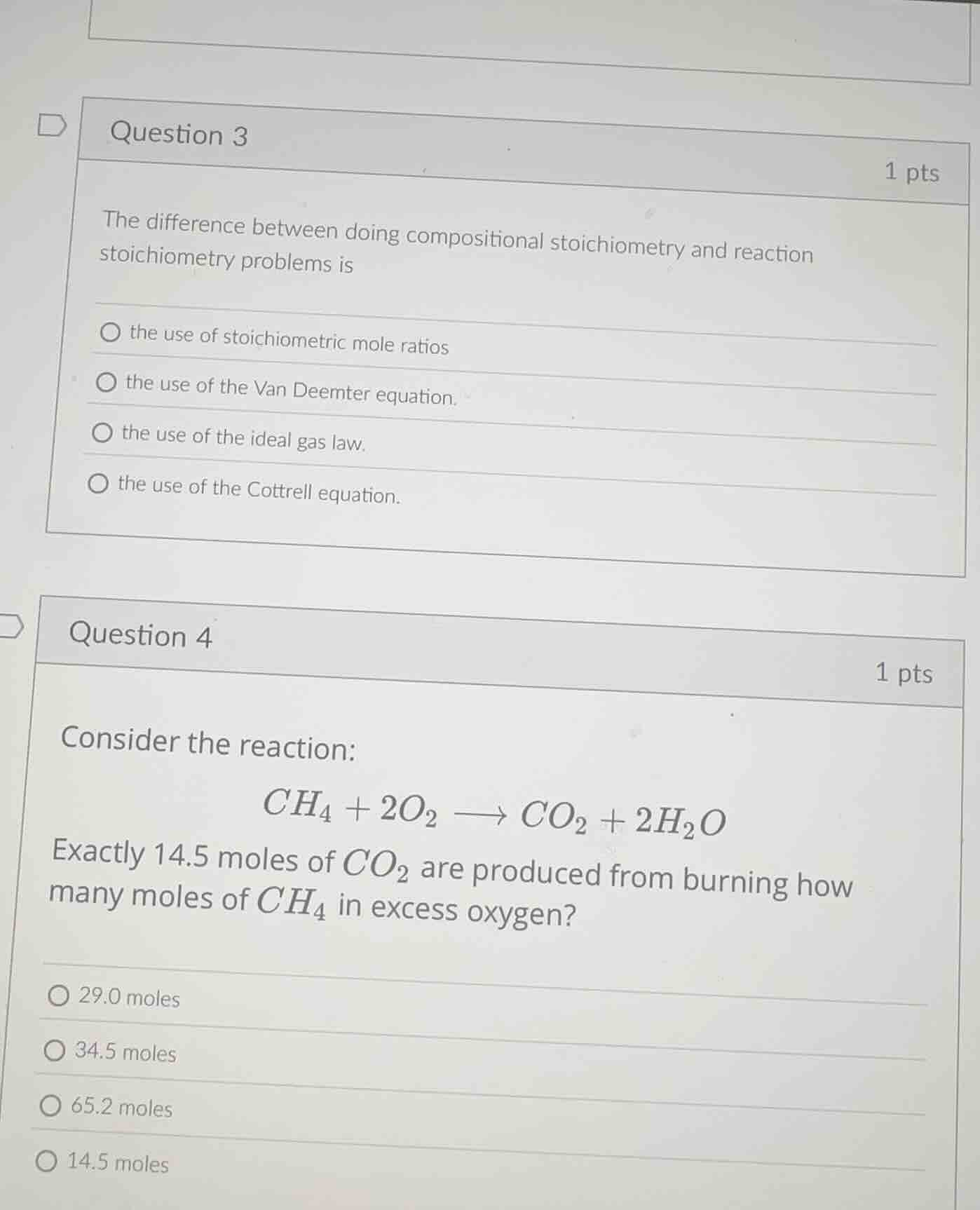 Question 3

1 pts

The difference between doing compositional stoichiometry and reaction stoichiometry problems is

the use of stoichiometric mole ratios

the use of the Van Deemter equation.

the use of the ideal gas law.

the use of the Cottrell equation.

Question 4

1 pts

Consider the reaction:

$CH_4 + 2O_2 \longrightarrow CO_2 + 2H_2O$

Exactly 14.5 moles of $CO_2$ are produced from burning how many moles of $CH_4$ in excess oxygen?

29.0 moles

34.5 moles

65.2 moles

14.5 moles